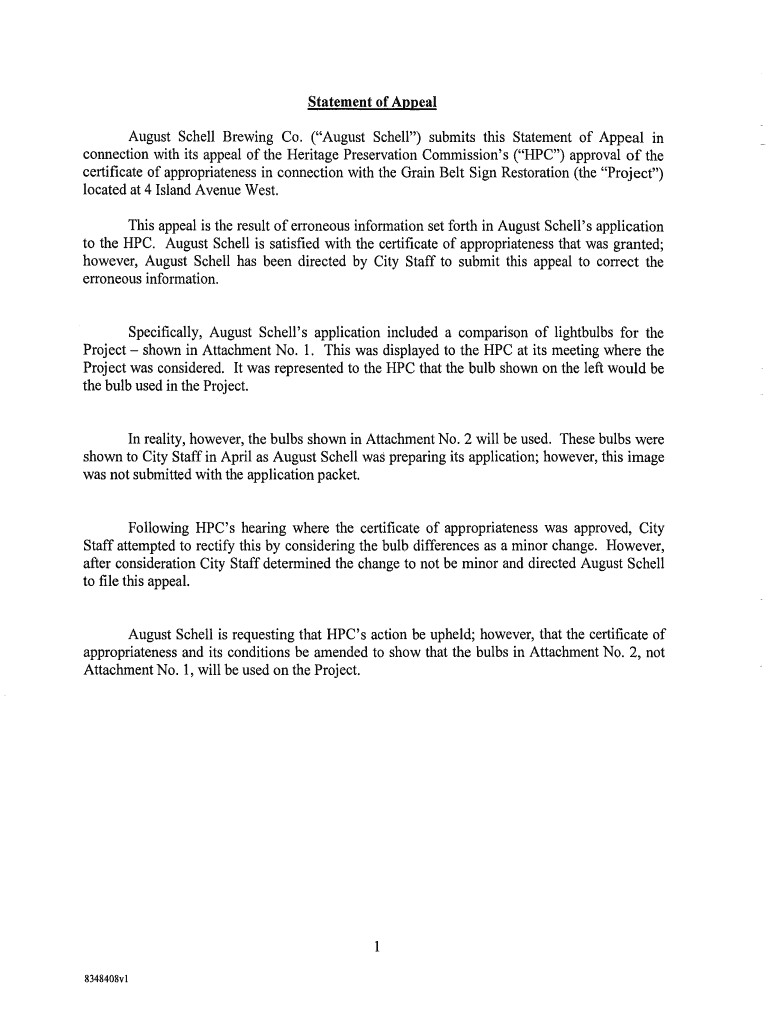 Statement of Appeal

August Schell Brewing Co. ("August Schell") submits this Statement of Appeal in connection with its appeal of the Heritage Preservation Commission's ("HPC") approval of the certificate of appropriateness in connection with the Grain Belt Sign Restoration (the "Project") located at 4 Island Avenue West.

This appeal is the result of erroneous information set forth in August Schell's application to the HPC. August Schell is satisfied with the certificate of appropriateness that was granted; however, August Schell has been directed by City Staff to submit this appeal to correct the erroneous information.

Specifically, August Schell's application included a comparison of lightbulbs for the Project – shown in Attachment No. 1. This was displayed to the HPC at its meeting where the Project was considered. It was represented to the HPC that the bulb shown on the left would be the bulb used in the Project.

In reality, however, the bulbs shown in Attachment No. 2 will be used. These bulbs were shown to City Staff in April as August Schell was preparing its application; however, this image was not submitted with the application packet.

Following HPC's hearing where the certificate of appropriateness was approved, City Staff attempted to rectify this by considering the bulb differences as a minor change. However, after consideration City Staff determined the change to not be minor and directed August Schell to file this appeal.

August Schell is requesting that HPC's action be upheld; however, that the certificate of appropriateness and its conditions be amended to show that the bulbs in Attachment No. 2, not Attachment No. 1, will be used on the Project.

1

8348408v1